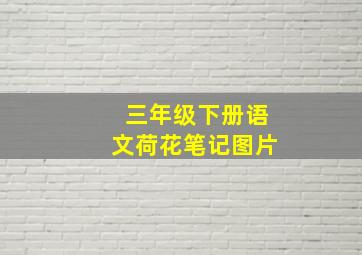 三年级下册语文荷花笔记图片